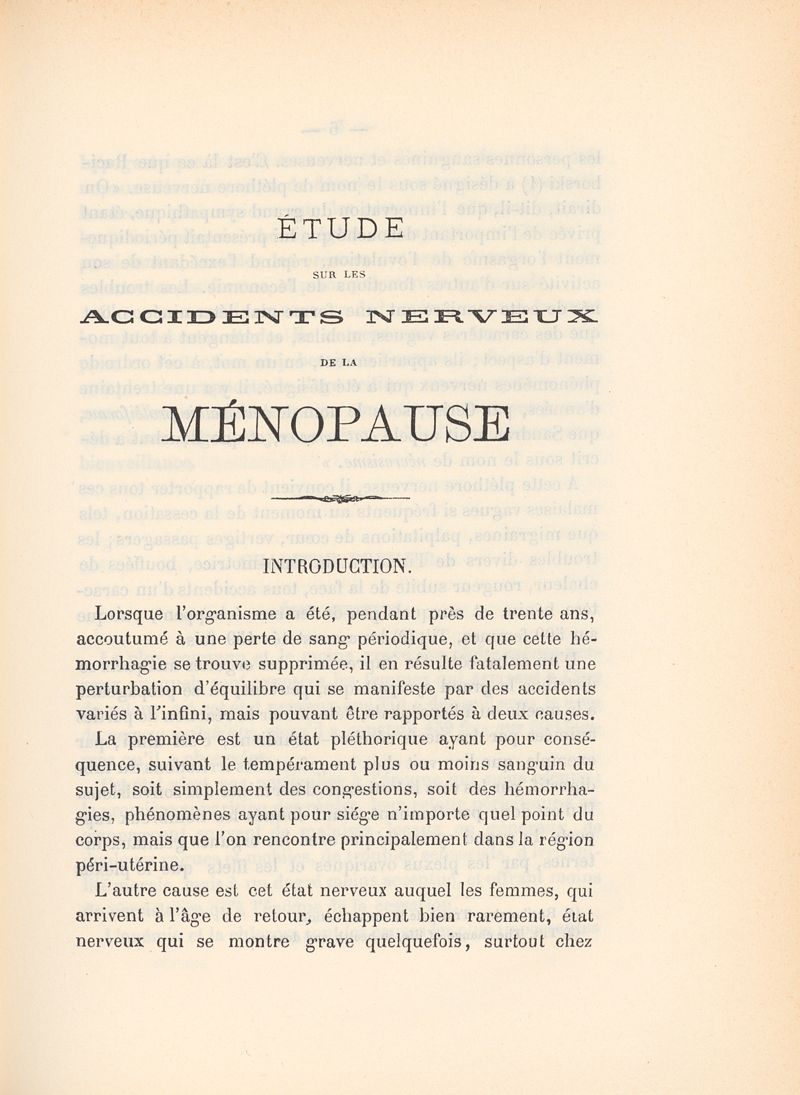 ÉTUDE

SUR LES

ACCIDENTS NERVEUX

DE LA

MÉNOPAUSE

INTRODUCTION.

Lorsque l'organisme a été, pendant près de trente ans, accoutumé à une perte de sang périodique, et que cette hémorrhagie se trouve supprimée, il en résulte fatalement une perturbation d'équilibre qui se manifeste par des accidents variés à l'infini, mais pouvant être rapportés à deux causes.

La première est un état pléthorique ayant pour conséquence, suivant le tempérament plus ou moins sanguin du sujet, soit simplement des congestions, soit des hémorrhagies, phénomènes ayant pour siége n'importe quel point du corps, mais que l'on rencontre principalement dans la région péri-utérine.

L'autre cause est cet état nerveux auquel les femmes, qui arrivent à l'âge de retour, échappent bien rarement, état nerveux qui se montre grave quelquefois, surtout chez